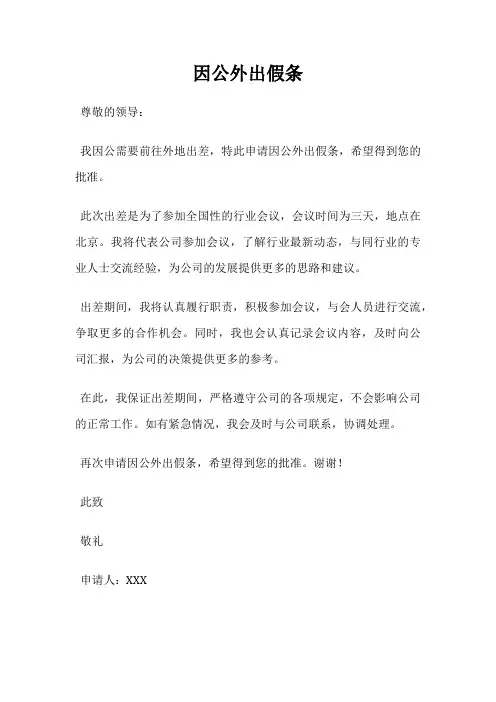 因公外出假条

尊敬的领导：

我因公需要前往外地出差，特此申请因公外出假条，希望得到您的批准。

此次出差是为了参加全国性的行业会议，会议时间为三天，地点在北京。我将代表公司参加会议，了解行业最新动态，与同行业的专业人士交流经验，为公司的发展提供更多的思路和建议。

出差期间，我将认真履行职责，积极参加会议，与会人员进行交流，争取更多的合作机会。同时，我也会认真记录会议内容，及时向公司汇报，为公司的决策提供更多的参考。

在此，我保证出差期间，严格遵守公司的各项规定，不会影响公司的正常工作。如有紧急情况，我会及时与公司联系，协调处理。

再次申请因公外出假条，希望得到您的批准。谢谢！

此致

敬礼

申请人：XXX